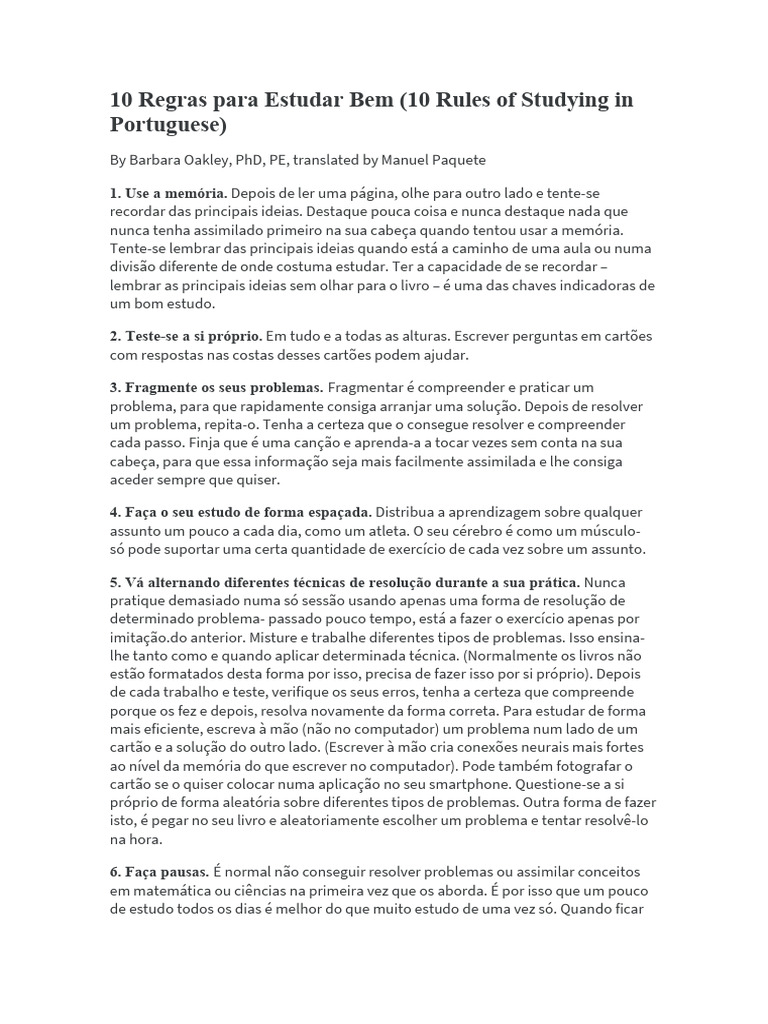 10 Regras para Estudar Bem (10 Rules of Studying in Portuguese)

By Barbara Oakley, PhD, PE, translated by Manuel Paquete

1. Use a memória. Depois de ler uma página, olhe para outro lado e tente-se recordar das principais ideias. Destaque pouca coisa e nunca destaque nada que nunca tenha assimilado primeiro na sua cabeça quando tentou usar a memória. Tente-se lembrar das principais ideias quando está a caminho de uma aula ou numa divisão diferente de onde costuma estudar. Ter a capacidade de se recordar – lembrar as principais ideias sem olhar para o livro – é uma das chaves indicadoras de um bom estudo.

2. Teste-se a si próprio. Em tudo e a todas as alturas. Escrever perguntas em cartões com respostas nas costas desses cartões podem ajudar.

3. Fragmente os seus problemas. Fragmentar é compreender e praticar um problema, para que rapidamente consiga arranjar uma solução. Depois de resolver um problema, repita-o. Tenha a certeza que o consegue resolver e compreender cada passo. Finja que é uma canção e aprenda-a a tocar vezes sem conta na sua cabeça, para que essa informação seja mais facilmente assimilada e lhe consiga aceder sempre que quiser.

4. Faça o seu estudo de forma espaçada. Distribua a aprendizagem sobre qualquer assunto um pouco a cada dia, como um atleta. O seu cérebro é como um músculo-só pode suportar uma certa quantidade de exercício de cada vez sobre um assunto.

5. Vá alternando diferentes técnicas de resolução durante a sua prática. Nunca pratique demasiado numa só sessão usando apenas uma forma de resolução de determinado problema- passado pouco tempo, está a fazer o exercício apenas por imitação.do anterior. Misture e trabalhe diferentes tipos de problemas. Isso ensina-lhe tanto como e quando aplicar determinada técnica. (Normalmente os livros não estão formatados desta forma por isso, precisa de fazer isso por si próprio). Depois de cada trabalho e teste, verifique os seus erros, tenha a certeza que compreende porque os fez e depois, resolva novamente da forma correta. Para estudar de forma mais eficiente, escreva à mão (não no computador) um problema num lado de um cartão e a solução do outro lado. (Escrever à mão cria conexões neurais mais fortes ao nível da memória do que escrever no computador). Pode também fotografar o cartão se o quiser colocar numa aplicação no seu smartphone. Questione-se a si próprio de forma aleatória sobre diferentes tipos de problemas. Outra forma de fazer isto, é pegar no seu livro e aleatoriamente escolher um problema e tentar resolvê-lo na hora.

6. Faça pausas. É normal não conseguir resolver problemas ou assimilar conceitos em matemática ou ciências na primeira vez que os aborda. É por isso que um pouco de estudo todos os dias é melhor do que muito estudo de uma vez só. Quando ficar